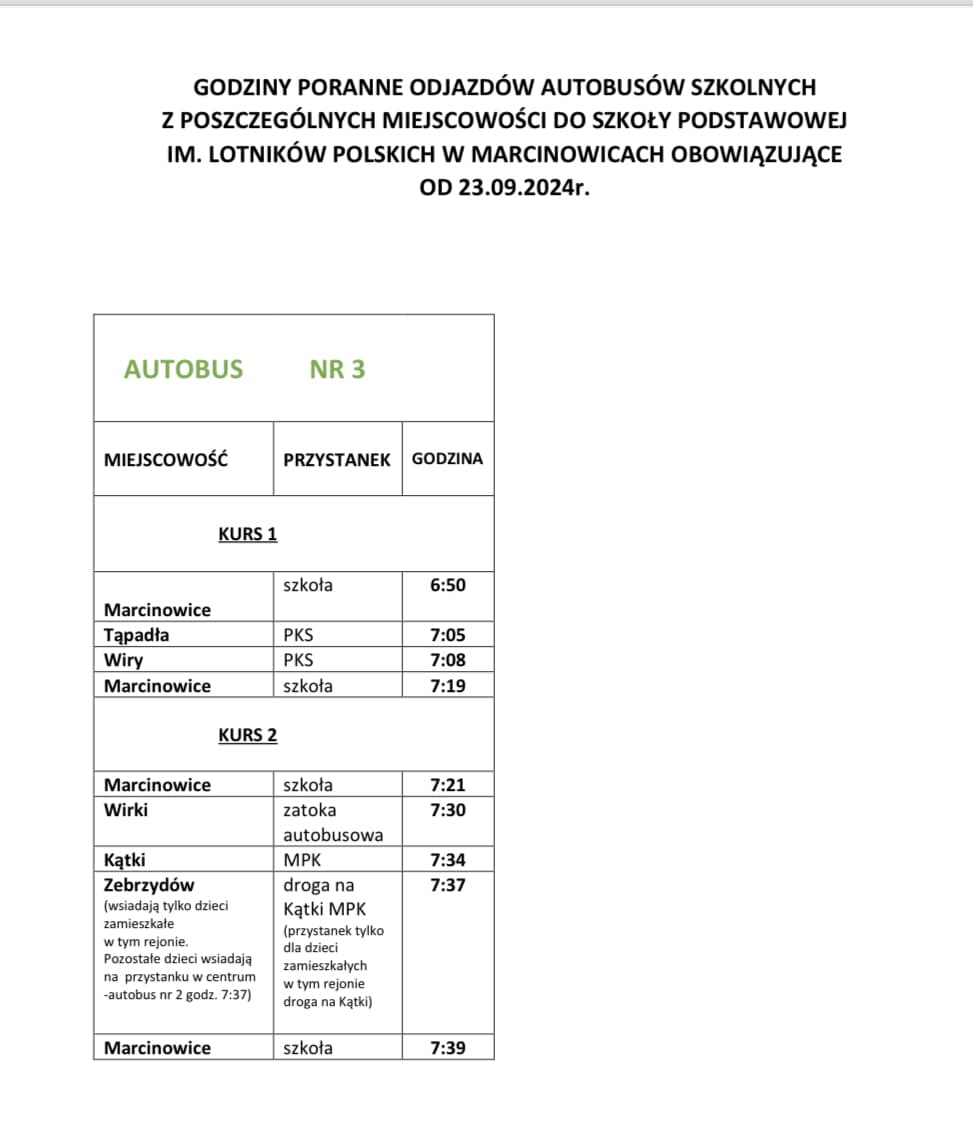 GODZINY PORANNE ODJAZDÓW AUTOBUSÓW SZKOLNYCH Z POSZCZEGÓLNYCH MIEJSCOWOŚCI DO SZKOŁY PODSTAWOWEJ IM. LOTNIKÓW POLSKICH W MARCINOWICACH OBOWIĄZUJĄCE OD 23.09.2024r.

| AUTOBUS NR 3 | | |
|---|---|---|
| MIEJSCOWOŚĆ | PRZYSTANEK | GODZINA |
| KURS 1 | | |
| Marcinowice | szkoła | 6:50 |
| Tąpadła | PKS | 7:05 |
| Wiry | PKS | 7:08 |
| Marcinowice | szkoła | 7:19 |
| KURS 2 | | |
| Marcinowice | szkoła | 7:21 |
| Wirki | zatoka autobusowa | 7:30 |
| Kątki | MPK | 7:34 |
| Zebrzydów (wsiadają tylko dzieci zamieszkałe w tym rejonie. Pozostałe dzieci wsiadają na przystanku w centrum -autobus nr 2 godz. 7:37) | droga na Kątki MPK (przystanek tylko dla dzieci zamieszkałych w tym rejonie droga na Kątki) | 7:37 |
| Marcinowice | szkoła | 7:39 |